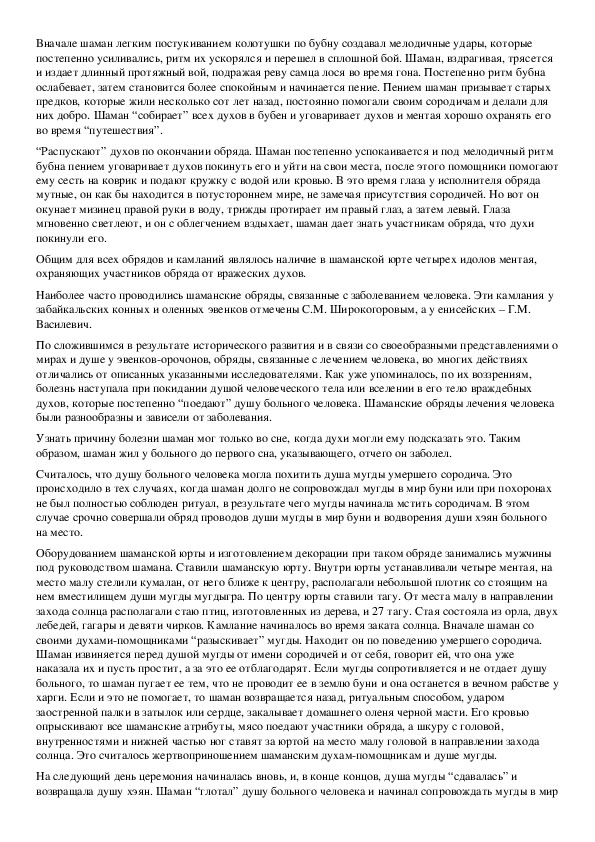 Вначале шаман легким постукиванием колотушки по бубну создавал мелодичные удары, которые постепенно усиливались, ритм их ускорялся и перешел в сплошной бой. Шаман, вздрагивая, трясется и издает длинный протяжный вой, подражая реву самца лося во время гона. Постепенно ритм бубна ослабевает, затем становится более спокойным и начинается пение. Пением шаман призывает старых предков, которые жили несколько сот лет назад, постоянно помогали своим сородичам и делали для них добро. Шаман "собирает" всех духов в бубен и уговаривает духов и ментая хорошо охранять его во время "путешествия".

"Распускают" духов по окончании обряда. Шаман постепенно успокаивается и под мелодичный ритм бубна пением уговаривает духов покинуть его и уйти на свои места, после этого помощники помогают ему сесть на коврик и подают кружку с водой или кровью. В это время глаза у исполнителя обряда мутные, он как бы находится в потустороннем мире, не замечая присутствия сородичей. Но вот он окунает мизинец правой руки в воду, трижды протирает им правый глаз, а затем левый. Глаза мгновенно светлеют, и он с облегчением вздыхает, шаман дает знать участникам обряда, что духи покинули его.

Общим для всех обрядов и камланий являлось наличие в шаманской юрте четырех идолов ментая, охраняющих участников обряда от вражеских духов.

Наиболее часто проводились шаманские обряды, связанные с заболеванием человека. Эти камлания у забайкальских конных и оленных эвенков отмечены С.М. Широкогоровым, а у енисейских – Г.М. Василевич.

По сложившимся в результате исторического развития и в связи со своеобразными представлениями о мирах и душе у эвенков-орочонов, обряды, связанные с лечением человека, во многих действиях отличались от описанных указанными исследователями. Как уже упоминалось, по их воззрениям, болезнь наступала при покидании душой человеческого тела или вселении в его тело враждебных духов, которые постепенно "поедают" душу больного человека. Шаманские обряды лечения человека были разнообразны и зависели от заболевания.

Узнать причину болезни шаман мог только во сне, когда духи могли ему подсказать это. Таким образом, шаман жил у больного до первого сна, указывающего, отчего он заболел.

Считалось, что душу больного человека могла похитить душа мугды умершего сородича. Это происходило в тех случаях, когда шаман долго не сопровождал мугды в мир буни или при похоронах не был полностью соблюден ритуал, в результате чего мугды начинала мстить сородичам. В этом случае срочно совершали обряд проводов души мугды в мир буни и водворения души хэян больного на место.

Оборудованием шаманской юрты и изготовлением декорации при таком обряде занимались мужчины под руководством шамана. Ставили шаманскую юрту. Внутри юрты устанавливали четыре ментая, на место малу стелили кумалан, от него ближе к центру, располагали небольшой плотик со стоящим на нем вместилищем души мугды мугдыгра. По центру юрты ставили тагу. От места малу в направлении захода солнца располагали стаю птиц, изготовленных из дерева, и 27 тагу. Стая состояла из орла, двух лебедей, гагары и девяти чирков. Камлание начиналось во время заката солнца. Вначале шаман со своими духами-помощниками "разыскивает" мугды. Находит он по поведению умершего сородича. Шаман извиняется перед душой мугды от имени сородичей и от себя, говорит ей, что она уже наказала их и пусть простит, а за это ее отблагодарят. Если мугды сопротивляется и не отдает душу больного, то шаман пугает ее тем, что не проводит ее в землю буни и она останется в вечном рабстве у харги. Если и это не помогает, то шаман возвращается назад, ритуальным способом, ударом заостренной палки в затылок или сердце, закалывает домашнего оленя черной масти. Его кровью опрыскивают все шаманские атрибуты, мясо поедают участники обряда, а шкуру с головой, внутренностями и нижней частью ног ставят за юртой на место малу головой в направлении захода солнца. Это считалось жертвоприношением шаманским духам-помощникам и душе мугды.

На следующий день церемония начиналась вновь, и, в конце концов, душа мугды "сдавалась" и возвращала душу хэян. Шаман "глотал" душу больного человека и начинал сопровождать мугды в мир